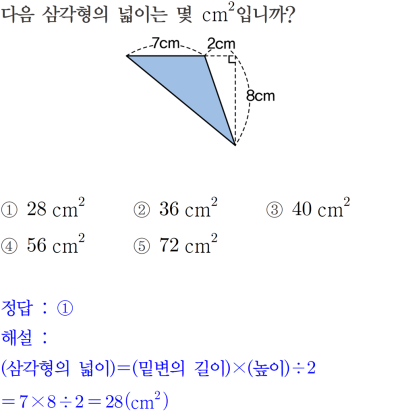 다음 삼각형의 넓이는 몇 $cm^2$입니까?

7cm
2cm
8cm

① $28\ cm^2$ ② $36\ cm^2$ ③ $40\ cm^2$
④ $56\ cm^2$ ⑤ $72\ cm^2$

정답 : ①
해설 :
(삼각형의 넓이)=(밑변의 길이)×(높이)÷2
$=7\times8\div2=28(cm^2)$